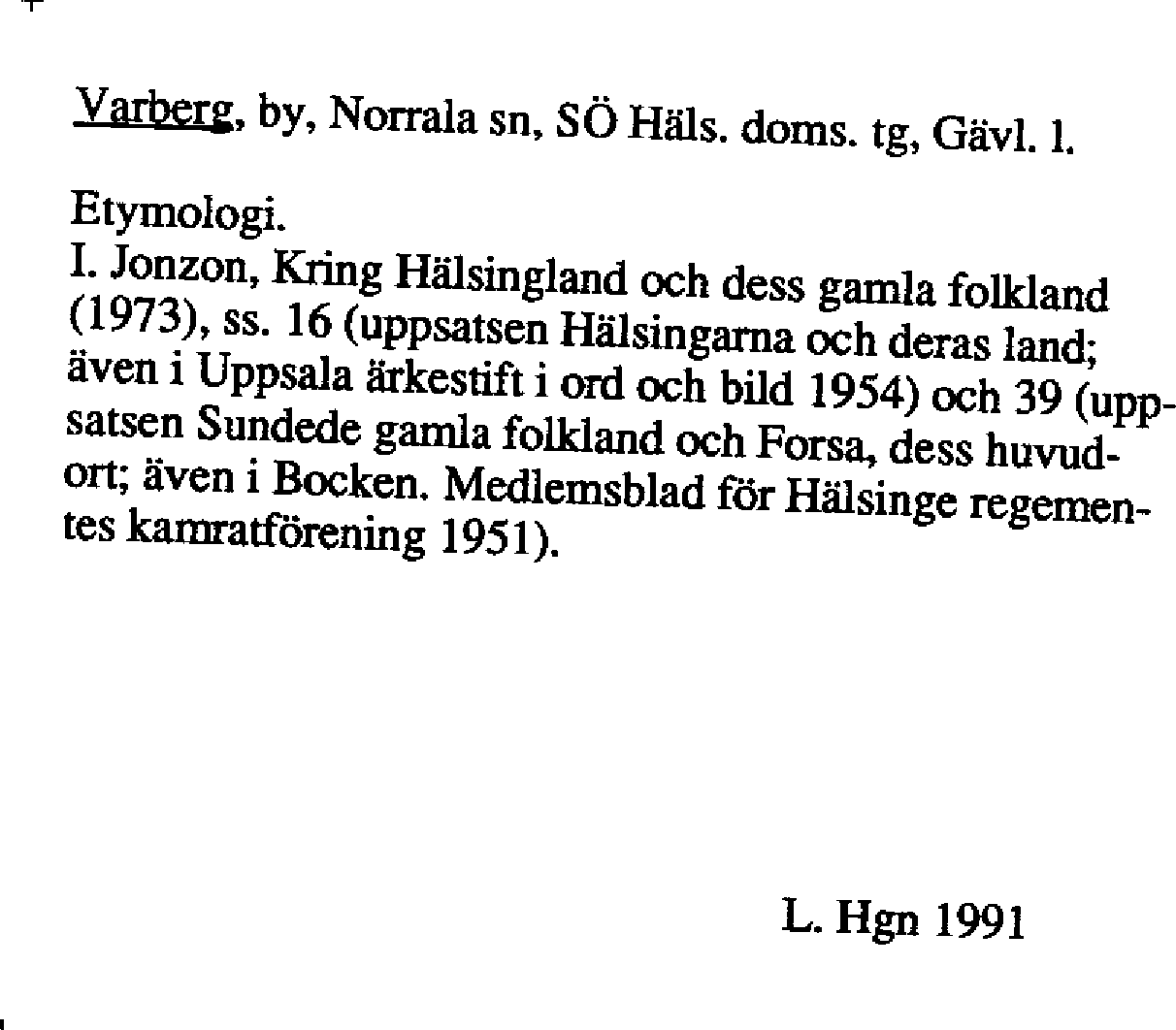 Varberg, by, Norrala sn, SÖ Häls. doms. tg, Gävl. l.

Etymologi.
I. Jonzon, Kring Hälsingland och dess gamla folkland (1973), ss. 16 (uppsatsen Hälsingarna och deras land; även i Uppsala ärkestift i ord och bild 1954) och 39 (uppsatsen Sundede gamla folkland och Forsa, dess huvudort; även i Bocken. Medlemsblad för Hälsinge regementes kamratförening 1951).

L. Hgn 1991